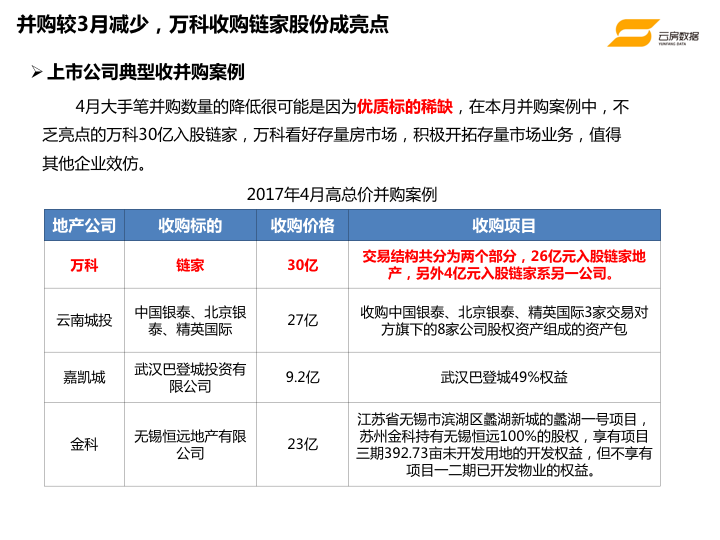 并购较3月减少，万科收购链家股份成亮点

云房数据
YUNFANG DATA

➢ 上市公司典型收并购案例

4月大手笔并购数量的降低很可能是因为优质标的稀缺，在本月并购案例中，不乏亮点的万科30亿入股链家，万科看好存量房市场，积极开拓存量市场业务，值得其他企业效仿。

2017年4月高总价并购案例

| 地产公司 | 收购标的 | 收购价格 | 收购项目 |
|---|---|---|---|
| 万科 | 链家 | 30亿 | 交易结构共分为两个部分，26亿元入股链家地产，另外4亿元入股链家系另一公司。 |
| 云南城投 | 中国银泰、北京银泰、精英国际 | 27亿 | 收购中国银泰、北京银泰、精英国际3家交易对方旗下的8家公司股权资产组成的资产包 |
| 嘉凯城 | 武汉巴登城投资有限公司 | 9.2亿 | 武汉巴登城49%权益 |
| 金科 | 无锡恒远地产有限公司 | 23亿 | 江苏省无锡市滨湖区蠡湖新城的蠡湖一号项目，苏州金科持有无锡恒远100%的股权，享有项目三期392.73亩未开发用地的开发权益，但不享有项目一二期已开发物业的权益。 |